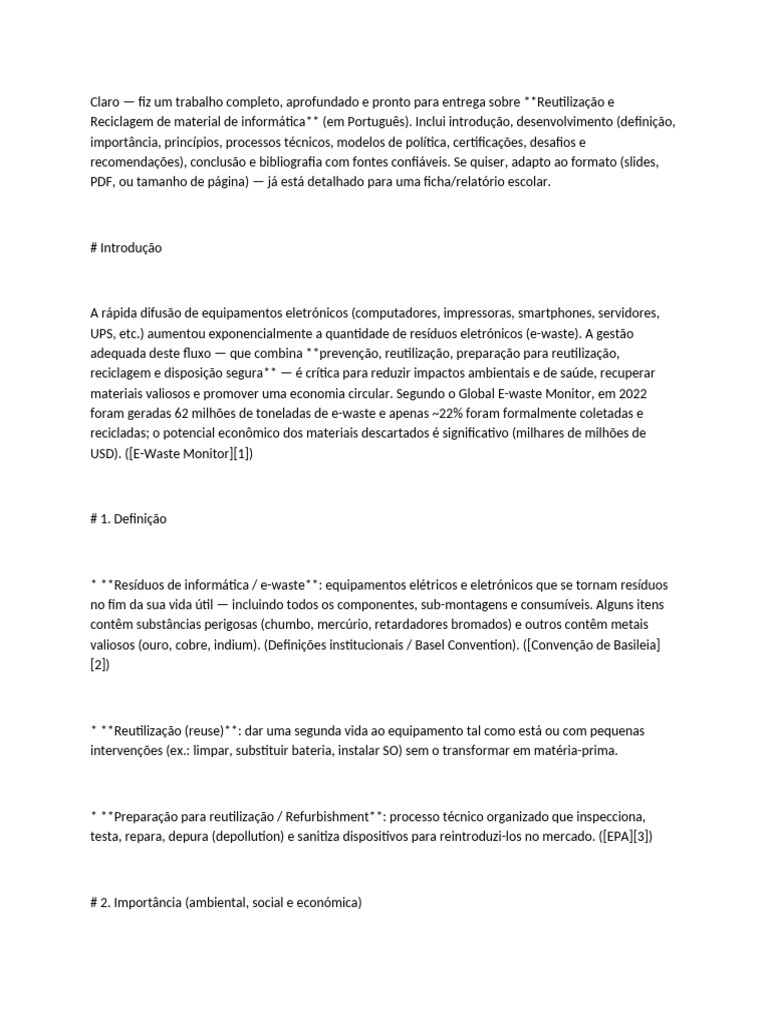 Claro — fiz um trabalho completo, aprofundado e pronto para entrega sobre **Reutilização e Reciclagem de material de informática** (em Português). Inclui introdução, desenvolvimento (definição, importância, princípios, processos técnicos, modelos de política, certificações, desafios e recomendações), conclusão e bibliografia com fontes confiáveis. Se quiser, adapto ao formato (slides, PDF, ou tamanho de página) — já está detalhado para uma ficha/relatório escolar.

# Introdução

A rápida difusão de equipamentos eletrónicos (computadores, impressoras, smartphones, servidores, UPS, etc.) aumentou exponencialmente a quantidade de resíduos eletrónicos (e-waste). A gestão adequada deste fluxo — que combina **prevenção, reutilização, preparação para reutilização, reciclagem e disposição segura** — é crítica para reduzir impactos ambientais e de saúde, recuperar materiais valiosos e promover uma economia circular. Segundo o Global E-waste Monitor, em 2022 foram geradas 62 milhões de toneladas de e-waste e apenas ~22% foram formalmente coletadas e recicladas; o potencial econômico dos materiais descartados é significativo (milhares de milhões de USD). ([E-Waste Monitor][1])

# 1. Definição

* **Resíduos de informática / e-waste**: equipamentos elétricos e eletrónicos que se tornam resíduos no fim da sua vida útil — incluindo todos os componentes, sub-montagens e consumíveis. Alguns itens contêm substâncias perigosas (chumbo, mercúrio, retardadores bromados) e outros contêm metais valiosos (ouro, cobre, indium). (Definições institucionais / Basel Convention). ([Convenção de Basileia][2])

* **Reutilização (reuse)**: dar uma segunda vida ao equipamento tal como está ou com pequenas intervenções (ex.: limpar, substituir bateria, instalar SO) sem o transformar em matéria-prima.

* **Preparação para reutilização / Refurbishment**: processo técnico organizado que inspecciona, testa, repara, depura (depollution) e sanitiza dispositivos para reintroduzi-los no mercado. ([EPA][3])

# 2. Importância (ambiental, social e económica)